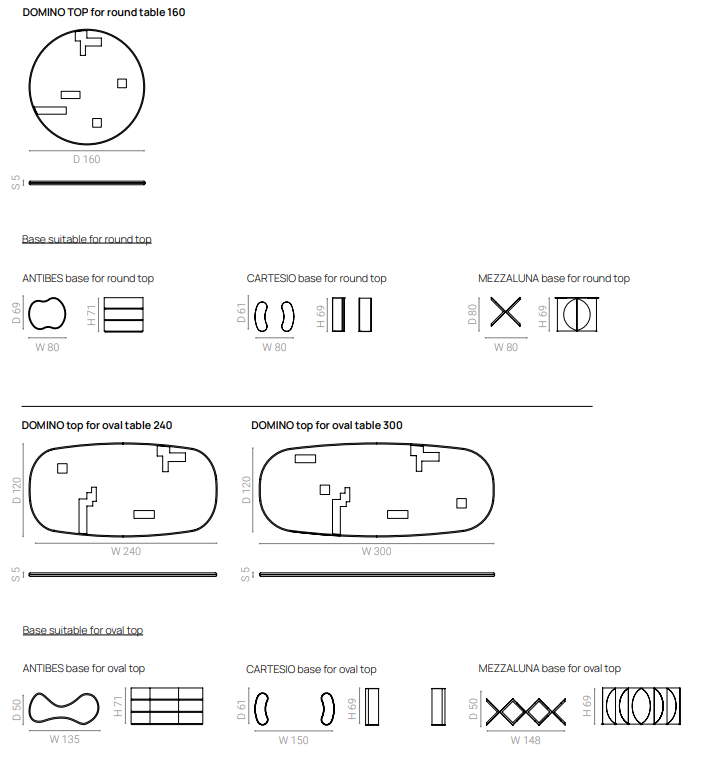 DOMINO TOP for round table 160

D 160

S 5

Base suitable for round top

ANTIBES base for round top

D 69

W 80

H 71

CARTESIO base for round top

D 61

W 80

H 69

MEZZALUNA base for round top

D 80

W 80

H 69

DOMINO top for oval table 240

D 120

W 240

S 5

DOMINO top for oval table 300

D 120

W 300

S 5

Base suitable for oval top

ANTIBES base for oval top

D 50

W 135

H 71

CARTESIO base for oval top

D 61

W 150

H 69

MEZZALUNA base for oval top

D 50

W 148

H 69